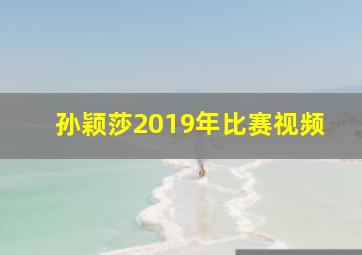 孙颖莎2019年比赛视频